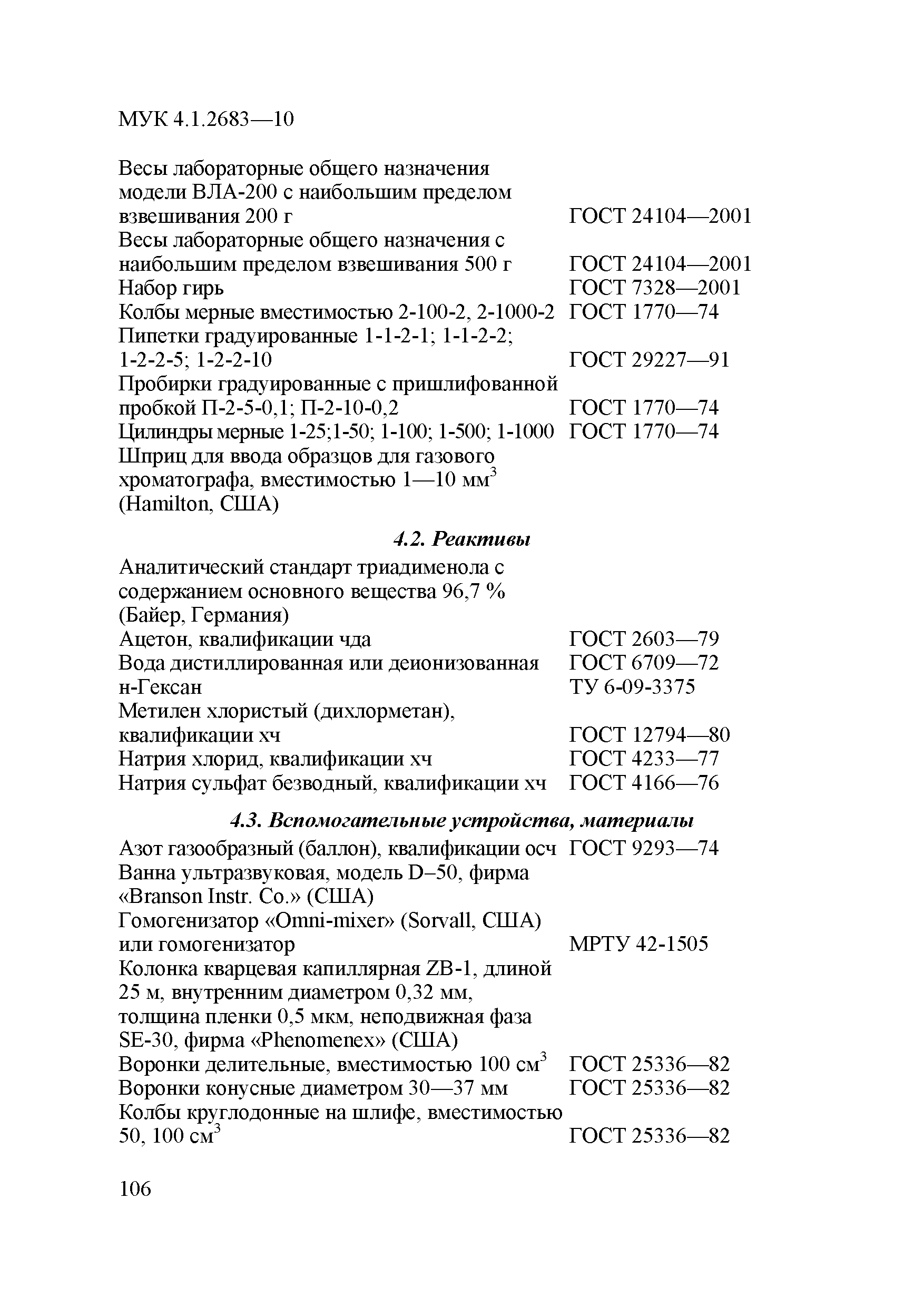 МУК 4.1.2683—10

Весы лабораторные общего назначения модели ВЛА-200 с наибольшим пределом взвешивания 200 г ГОСТ 24104—2001
Весы лабораторные общего назначения с наибольшим пределом взвешивания 500 г ГОСТ 24104—2001
Набор гирь ГОСТ 7328—2001
Колбы мерные вместимостью 2-100-2, 2-1000-2 ГОСТ 1770—74
Пипетки градуированные 1-1-2-1; 1-1-2-2; 1-2-2-5; 1-2-2-10 ГОСТ 29227—91
Пробирки градуированные с пришлифованной пробкой П-2-5-0,1; П-2-10-0,2 ГОСТ 1770—74
Цилиндры мерные 1-25;1-50; 1-100; 1-500; 1-1000 ГОСТ 1770—74
Шприц для ввода образцов для газового хроматографа, вместимостью 1—10 мм$^3$ (Hamilton, США)

4.2. Реактивы

Аналитический стандарт триадименола с содержанием основного вещества 96,7 % (Байер, Германия)
Ацетон, квалификации чда ГОСТ 2603—79
Вода дистиллированная или деионизованная ГОСТ 6709—72
н-Гексан ТУ 6-09-3375
Метилен хлористый (дихлорметан), квалификации хч ГОСТ 12794—80
Натрия хлорид, квалификации хч ГОСТ 4233—77
Натрия сульфат безводный, квалификации хч ГОСТ 4166—76

4.3. Вспомогательные устройства, материалы

Азот газообразный (баллон), квалификации осч ГОСТ 9293—74
Ванна ультразвуковая, модель D–50, фирма «Branson Instr. Co.» (США)
Гомогенизатор «Omni-mixer» (Sorvall, США) или гомогенизатор МРТУ 42-1505
Колонка кварцевая капиллярная ZB-1, длиной 25 м, внутренним диаметром 0,32 мм, толщина пленки 0,5 мкм, неподвижная фаза SE-30, фирма «Phenomenex» (США)
Воронки делительные, вместимостью 100 см$^3$ ГОСТ 25336—82
Воронки конусные диаметром 30—37 мм ГОСТ 25336—82
Колбы круглодонные на шлифе, вместимостью 50, 100 см$^3$ ГОСТ 25336—82

106